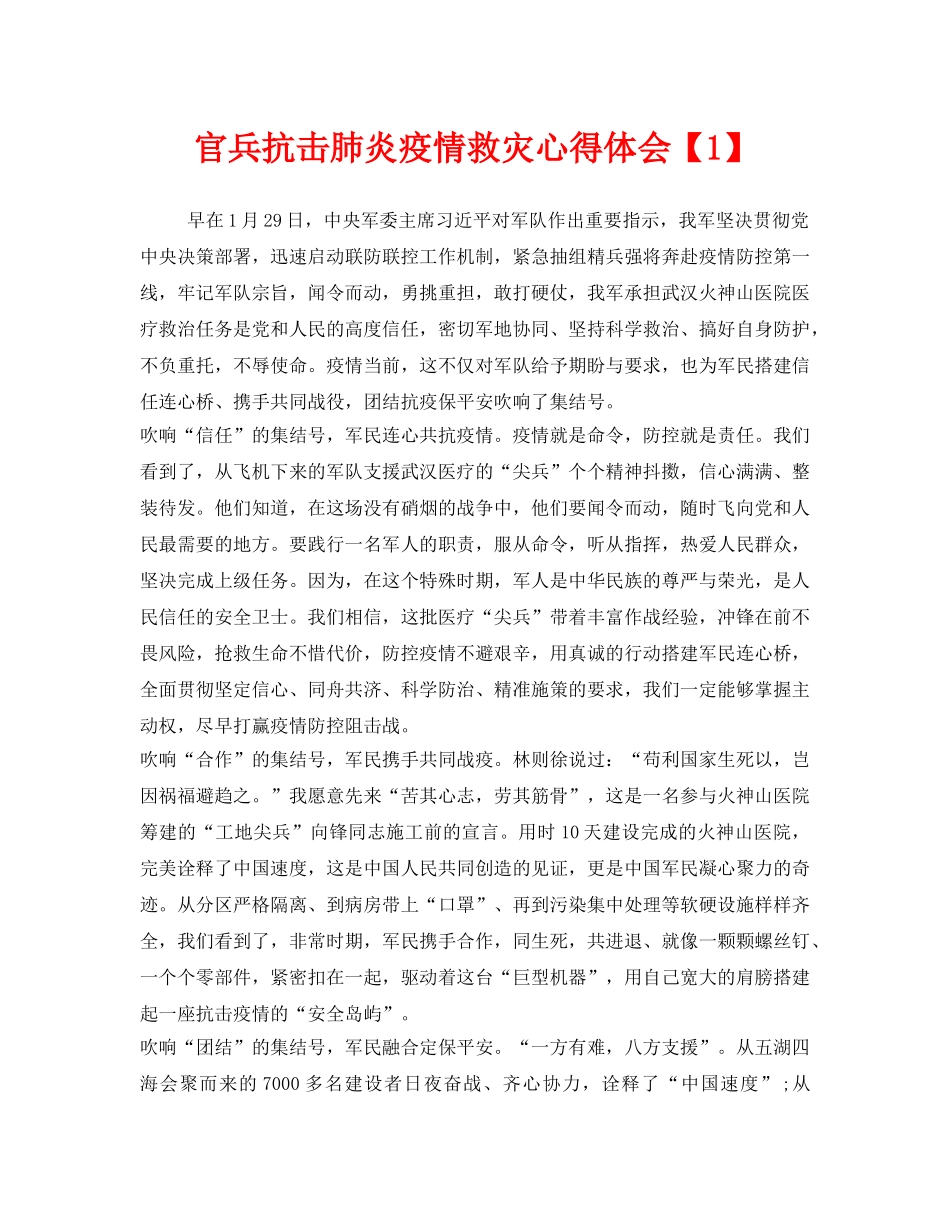 官兵抗击肺炎疫情救灾心得体会【1】

早在1月29日，中央军委主席习近平对军队作出重要指示，我军坚决贯彻党中央决策部署，迅速启动联防联控工作机制，紧急抽组精兵强将奔赴疫情防控第一线，牢记军队宗旨，闻令而动，勇挑重担，敢打硬仗，我军承担武汉火神山医院医疗救治任务是党和人民的高度信任，密切军地协同、坚持科学救治、搞好自身防护，不负重托，不辱使命。疫情当前，这不仅对军队给予期盼与要求，也为军民搭建信任连心桥、携手共同战役，团结抗疫保平安吹响了集结号。

吹响“信任”的集结号，军民连心共抗疫情。疫情就是命令，防控就是责任。我们看到了，从飞机下来的军队支援武汉医疗的“尖兵”个个精神抖擞，信心满满、整装待发。他们知道，在这场没有硝烟的战争中，他们要闻令而动，随时飞向党和人民最需要的地方。要践行一名军人的职责，服从命令，听从指挥，热爱人民群众，坚决完成上级任务。因为，在这个特殊时期，军人是中华民族的尊严与荣光，是人民信任的安全卫士。我们相信，这批医疗“尖兵”带着丰富作战经验，冲锋在前不畏风险，抢救生命不惜代价，防控疫情不避艰辛，用真诚的行动搭建军民连心桥，全面贯彻坚定信心、同舟共济、科学防治、精准施策的要求，我们一定能够掌握主动权，尽早打赢疫情防控阻击战。

吹响“合作”的集结号，军民携手共同战疫。林则徐说过：“苟利国家生死以，岂因祸福避趋之。”我愿意先来“苦其心志，劳其筋骨”，这是一名参与火神山医院筹建的“工地尖兵”向锋同志施工前的宣言。用时10天建设完成的火神山医院，完美诠释了中国速度，这是中国人民共同创造的见证，更是中国军民凝心聚力的奇迹。从分区严格隔离、到病房带上“口罩”、再到污染集中处理等软硬设施样样齐全，我们看到了，非常时期，军民携手合作，同生死，共进退、就像一颗颗螺丝钉、一个个零部件，紧密扣在一起，驱动着这台“巨型机器”，用自己宽大的肩膀搭建起一座抗击疫情的“安全岛屿”。

吹响“团结”的集结号，军民融合定保平安。“一方有难，八方支援”。从五湖四海会聚而来的7000多名建设者日夜奋战、齐心协力，诠释了“中国速度”;从